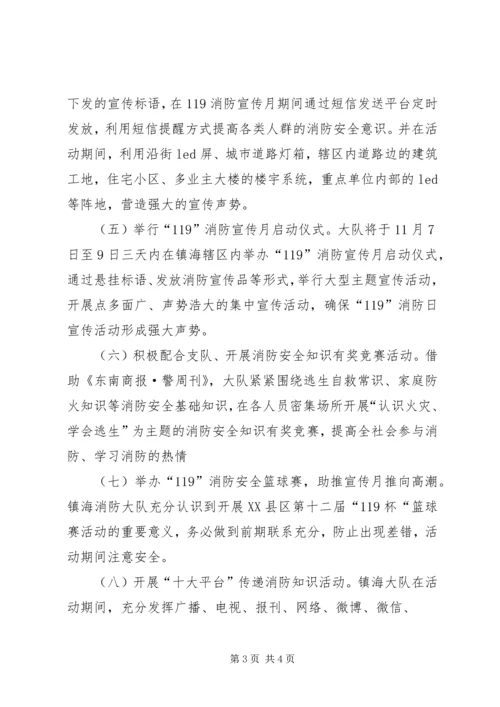 下发的宣传标语，在119消防宣传月期间通过短信发送平台定时发放，利用短信提醒方式提高各类人群的消防安全意识。并在活动期间，利用沿街led屏、城市道路灯箱，辖区内道路边的建筑工地，住宅小区、多业主大楼的楼宇系统，重点单位内部的led等阵地，营造强大的宣传声势。

（五）举行“119”消防宣传月启动仪式。大队将于11月7日至9日三天内在镇海辖区内举办“119”消防宣传月启动仪式，通过悬挂标语、发放消防宣传品等形式，举行大型主题宣传活动，开展点多面广、声势浩大的集中宣传活动，确保“119”消防日宣传活动形成强大声势。

（六）积极配合支队、开展消防安全知识有奖竞赛活动。借助《东南商报·警周刊》，大队紧紧围绕逃生自救常识、家庭防火知识等消防安全基础知识，在各人员密集场所开展“认识火灾、学会逃生”为主题的消防安全知识有奖竞赛，提高全社会参与消防、学习消防的热情

（七）举办“119”消防安全篮球赛，助推宣传月推向高潮。镇海消防大队充分认识到开展XX县区第十二届“119杯“篮球赛活动的重要意义，务必做到前期联系充分，防止出现差错，活动期间注意安全。

（八）开展“十大平台”传递消防知识活动。镇海大队在活动期间，充分发挥广播、电视、报刊、网络、微博、微信、

第3页 共4页